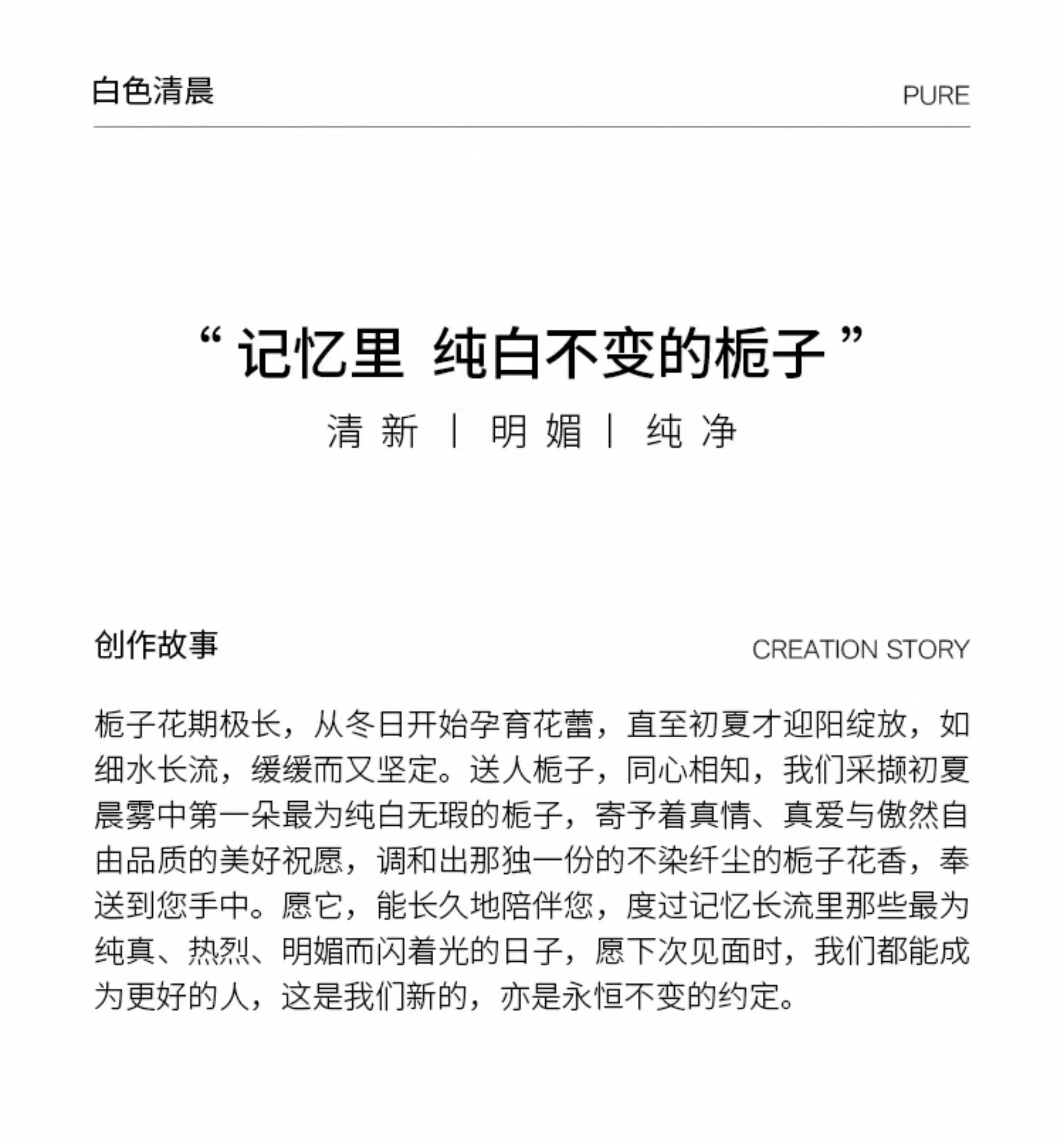 白色清晨
PURE

“记忆里 纯白不变的栀子”

清新 | 明媚 | 纯净

创作故事
CREATION STORY

栀子花期极长，从冬日开始孕育花蕾，直至初夏才迎阳绽放，如细水长流，缓缓而又坚定。送人栀子，同心相知，我们采撷初夏晨雾中第一朵最为纯白无瑕的栀子，寄予着真情、真爱与傲然自由品质的美好祝愿，调和出那独一份的不染纤尘的栀子花香，奉送到您手中。愿它，能长久地陪伴您，度过记忆长流里那些最为纯真、热烈、明媚而闪着光的日子，愿下次见面时，我们都能成为更好的人，这是我们新的，亦是永恒不变的约定。